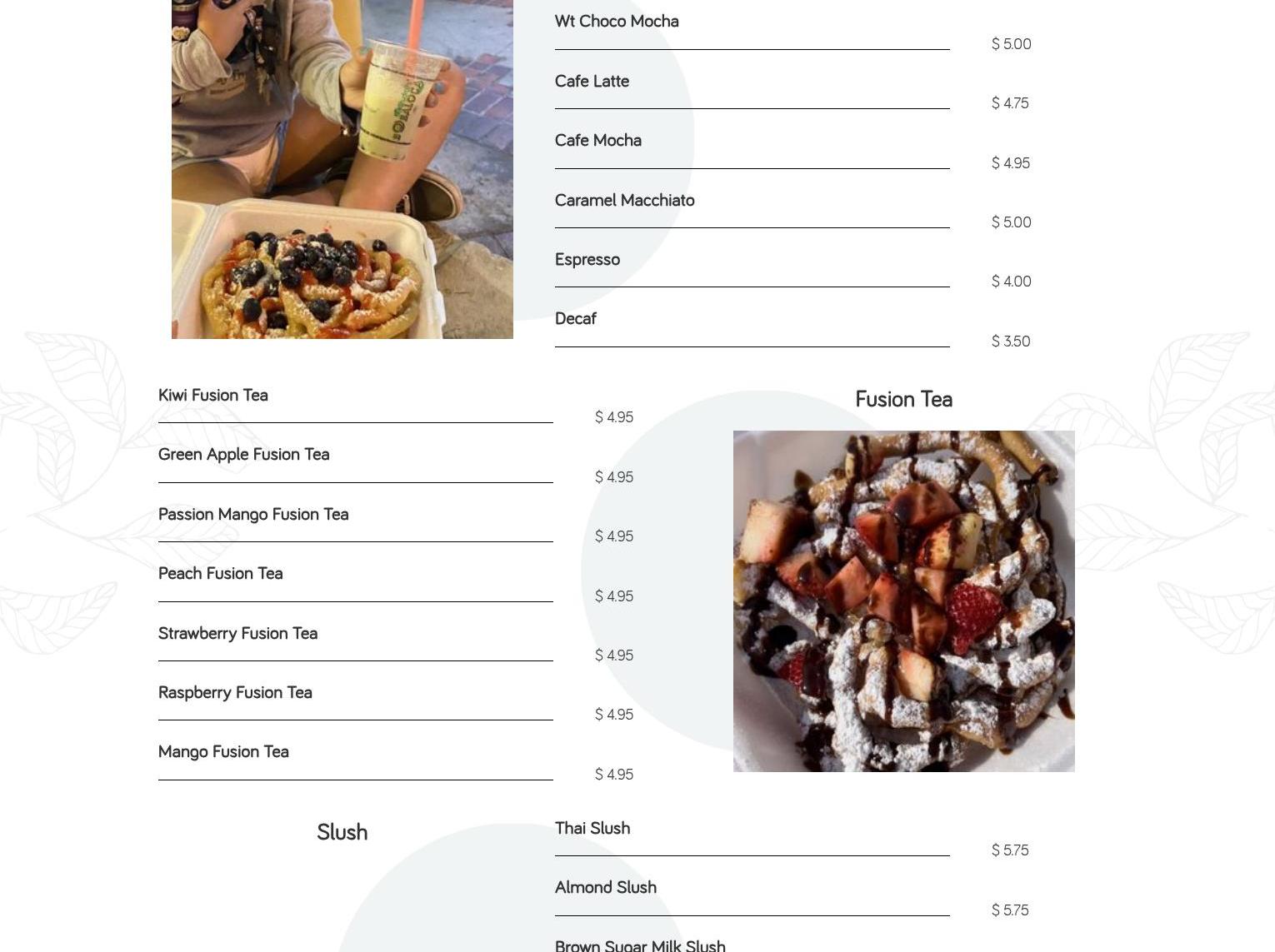 Wt Choco Mocha
$ 5.00

Cafe Latte
$ 4.75

Cafe Mocha
$ 4.95

Caramel Macchiato
$ 5.00

Espresso
$ 4.00

Decaf
$ 3.50

Kiwi Fusion Tea
$ 4.95

Green Apple Fusion Tea
$ 4.95

Passion Mango Fusion Tea
$ 4.95

Peach Fusion Tea
$ 4.95

Strawberry Fusion Tea
$ 4.95

Raspberry Fusion Tea
$ 4.95

Mango Fusion Tea
$ 4.95

Fusion Tea

Slush

Thai Slush
$ 5.75

Almond Slush
$ 5.75

Brown Sugar Milk Slush